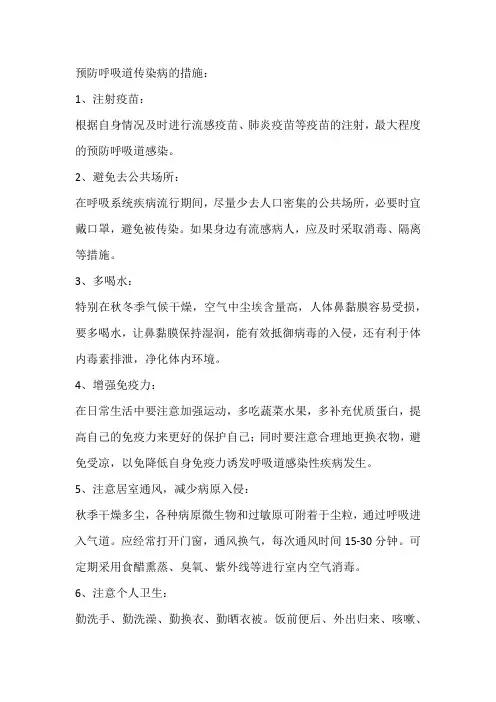 预防呼吸道传染病的措施：

1、注射疫苗：

根据自身情况及时进行流感疫苗、肺炎疫苗等疫苗的注射，最大程度的预防呼吸道感染。

2、避免去公共场所：

在呼吸系统疾病流行期间，尽量少去人口密集的公共场所，必要时宜戴口罩，避免被传染。如果身边有流感病人，应及时采取消毒、隔离等措施。

3、多喝水：

特别在秋冬季气候干燥，空气中尘埃含量高，人体鼻黏膜容易受损，要多喝水，让鼻黏膜保持湿润，能有效抵御病毒的入侵，还有利于体内毒素排泄，净化体内环境。

4、增强免疫力：

在日常生活中要注意加强运动，多吃蔬菜水果，多补充优质蛋白，提高自己的免疫力来更好的保护自己；同时要注意合理地更换衣物，避免受凉，以免降低自身免疫力诱发呼吸道感染性疾病发生。

5、注意居室通风，减少病原入侵：

秋季干燥多尘，各种病原微生物和过敏原可附着于尘粒，通过呼吸进入气道。应经常打开门窗，通风换气，每次通风时间 15-30 分钟。可定期采用食醋熏蒸、臭氧、紫外线等进行室内空气消毒。

6、注意个人卫生：

勤洗手、勤洗澡、勤换衣、勤晒衣被。饭前便后、外出归来、咳嗽、